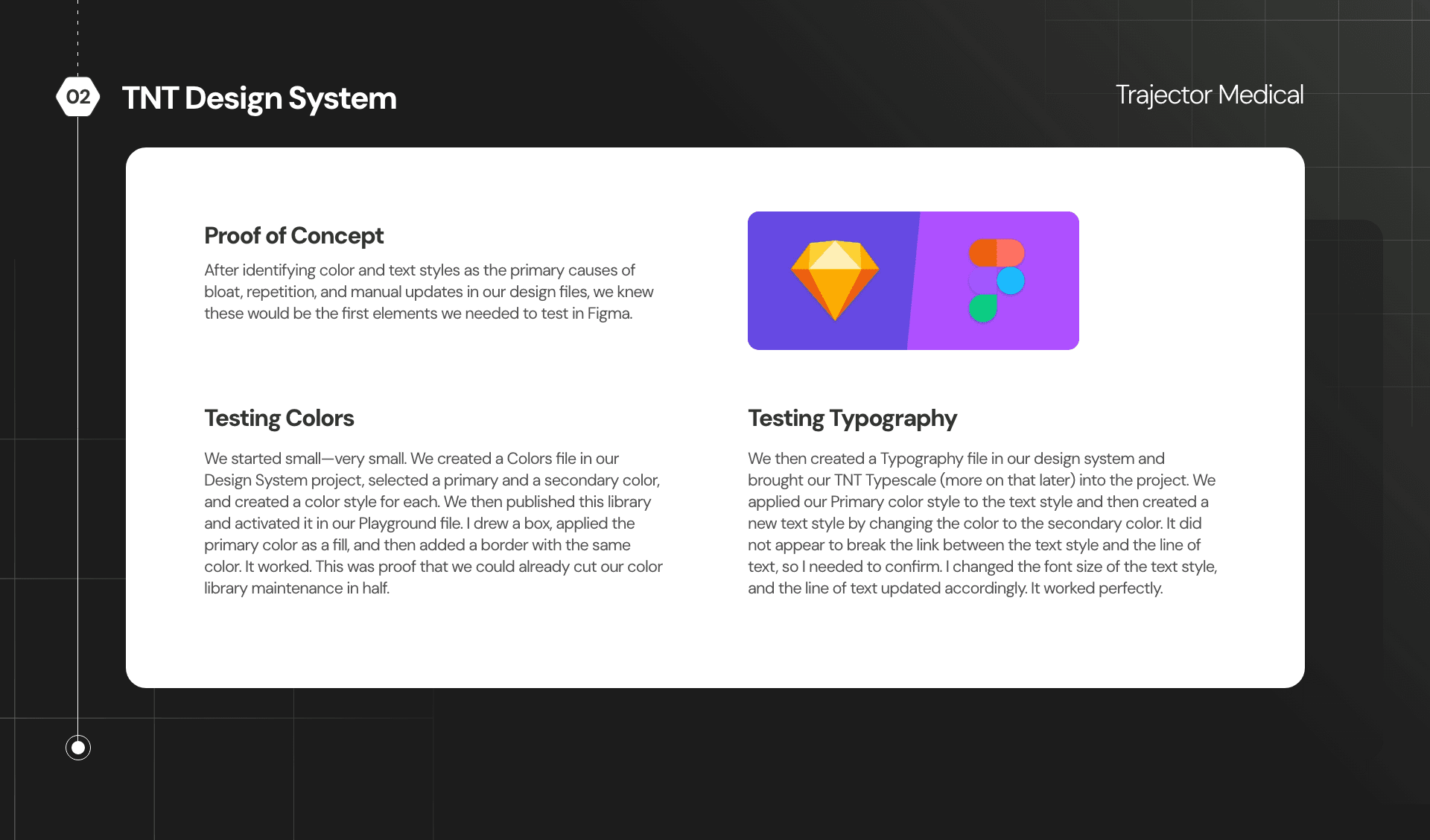 02

TNT Design System

Trajector Medical

Proof of Concept

After identifying color and text styles as the primary causes of bloat, repetition, and manual updates in our design files, we knew these would be the first elements we needed to test in Figma.

Testing Colors

We started small—very small. We created a Colors file in our Design System project, selected a primary and a secondary color, and created a color style for each. We then published this library and activated it in our Playground file. I drew a box, applied the primary color as a fill, and then added a border with the same color. It worked. This was proof that we could already cut our color library maintenance in half.

Testing Typography

We then created a Typography file in our design system and brought our TNT Typescale (more on that later) into the project. We applied our Primary color style to the text style and then created a new text style by changing the color to the secondary color. It did not appear to break the link between the text style and the line of text, so I needed to confirm. I changed the font size of the text style, and the line of text updated accordingly. It worked perfectly.